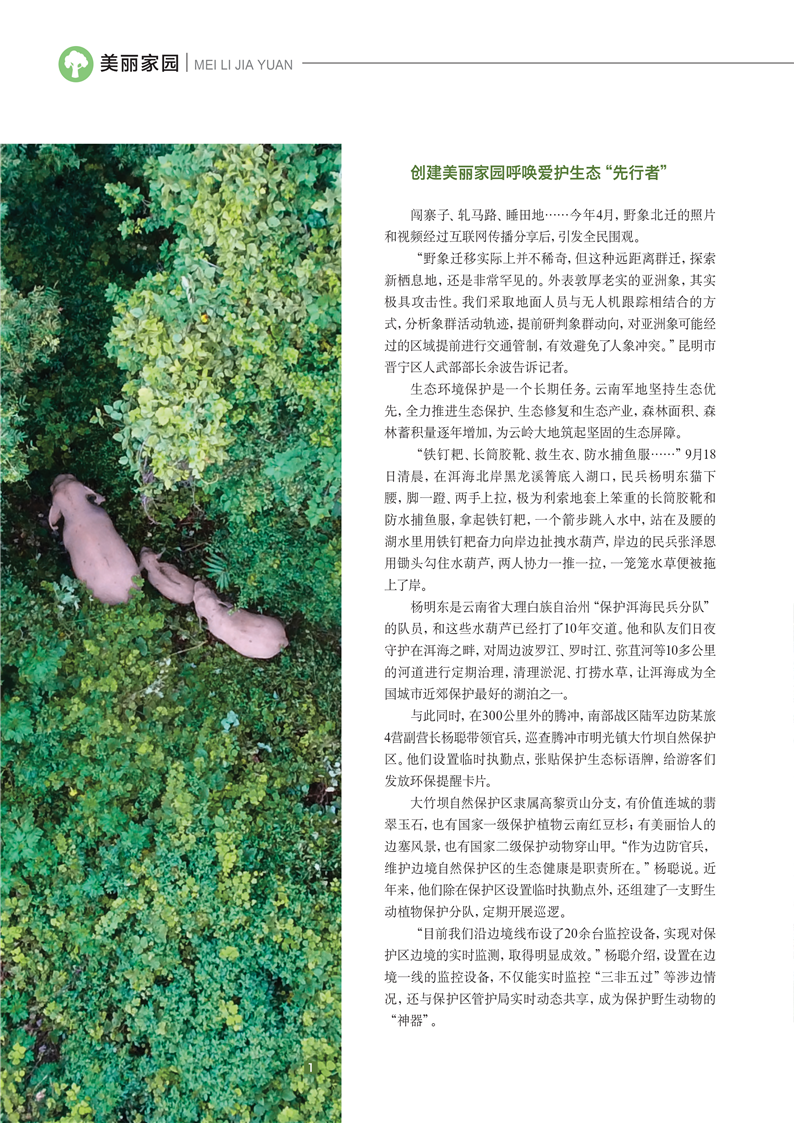 美丽家园 | MEI LI JIA YUAN

创建美丽家园呼唤爱护生态“先行者”

闯寨子、轧马路、睡田地……今年4月，野象北迁的照片和视频经过互联网传播分享后，引发全民围观。

“野象迁移实际上并不稀奇，但这种远距离群迁，探索新栖息地，还是非常罕见的。外表敦厚老实的亚洲象，其实极具攻击性。我们采取地面人员与无人机跟踪相结合的方式，分析象群活动轨迹，提前研判象群动向，对亚洲象可能经过的区域提前进行交通管制，有效避免了人象冲突。”昆明市晋宁区人武部部长余波告诉记者。

生态环境保护是一个长期任务。云南军地坚持生态优先，全力推进生态保护、生态修复和生态产业，森林面积、森林蓄积量逐年增加，为云岭大地筑起坚固的生态屏障。

“铁钉耙、长筒胶靴、救生衣、防水捕鱼服……”9月18日清晨，在洱海北岸黑龙溪箐底入湖口，民兵杨明东猫下腰，脚一蹬、两手上拉，极为利索地套上笨重的长筒胶靴和防水捕鱼服，拿起铁钉耙，一个箭步跳入水中，站在及腰的湖水里用铁钉耙奋力向岸边扯拽水葫芦，岸边的民兵张泽恩用锄头勾住水葫芦，两人协力一推一拉，一笼笼水草便被拖上了岸。

杨明东是云南省大理白族自治州“保护洱海民兵分队”的队员，和这些水葫芦已经打了10年交道。他和队友们日夜守护在洱海之畔，对周边波罗江、罗时江、弥苴河等10多公里的河道进行定期治理，清理淤泥、打捞水草，让洱海成为全国城市近郊保护最好的湖泊之一。

与此同时，在300公里外的腾冲，南部战区陆军边防某旅4营副营长杨聪带领官兵，巡查腾冲市明光镇大竹坝自然保护区。他们设置临时执勤点，张贴保护生态标语牌，给游客们发放环保提醒卡片。

大竹坝自然保护区隶属高黎贡山分支，有价值连城的翡翠玉石，也有国家一级保护植物云南红豆杉；有美丽怡人的边塞风景，也有国家二级保护动物穿山甲。“作为边防官兵，维护边境自然保护区的生态健康是职责所在。”杨聪说。近年来，他们除在保护区设置临时执勤点外，还组建了一支野生动植物保护分队，定期开展巡逻。

“目前我们沿边境线布设了20余台监控设备，实现对保护区边境的实时监测，取得明显成效。”杨聪介绍，设置在边境一线的监控设备，不仅能实时监控“三非五过”等涉边情况，还与保护区管护局实时动态共享，成为保护野生动物的“神器”。

1